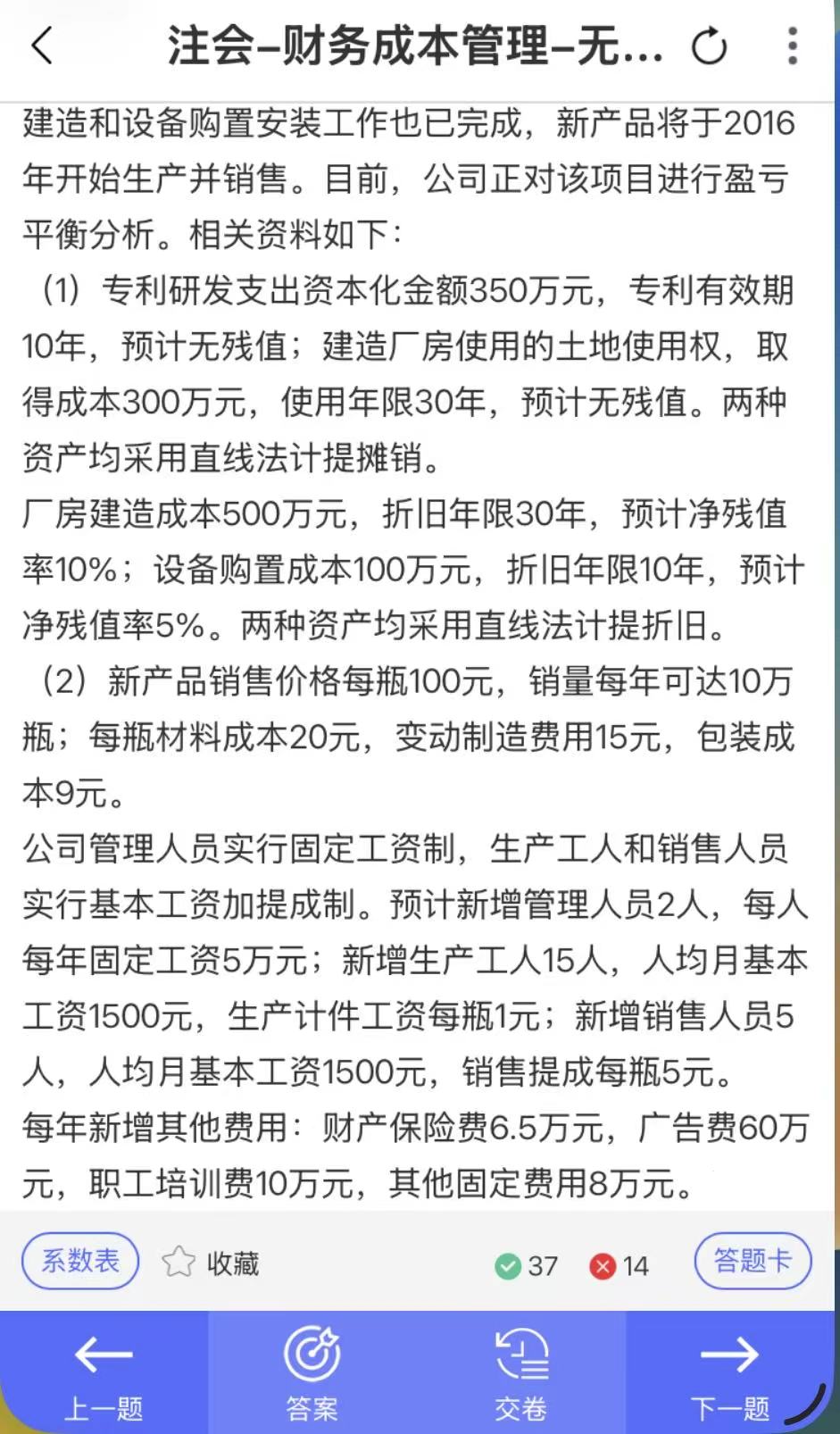 注会–财务成本管理–无...

建造和设备购置安装工作也已完成，新产品将于2016年开始生产并销售。目前，公司正对该项目进行盈亏平衡分析。相关资料如下：

（1）专利研发支出资本化金额350万元，专利有效期10年，预计无残值；建造厂房使用的土地使用权，取得成本300万元，使用年限30年，预计无残值。两种资产均采用直线法计提摊销。

厂房建造成本500万元，折旧年限30年，预计净残值率10%；设备购置成本100万元，折旧年限10年，预计净残值率5%。两种资产均采用直线法计提折旧。

（2）新产品销售价格每瓶100元，销量每年可达10万瓶；每瓶材料成本20元，变动制造费用15元，包装成本9元。

公司管理人员实行固定工资制，生产工人和销售人员实行基本工资加提成制。预计新增管理人员2人，每人每年固定工资5万元；新增生产工人15人，人均月基本工资1500元，生产计件工资每瓶1元；新增销售人员5人，人均月基本工资1500元，销售提成每瓶5元。

每年新增其他费用：财产保险费6.5万元，广告费60万元，职工培训费10万元，其他固定费用8万元。

系数表 收藏 37 14 答题卡

上一题 答案 交卷 下一题